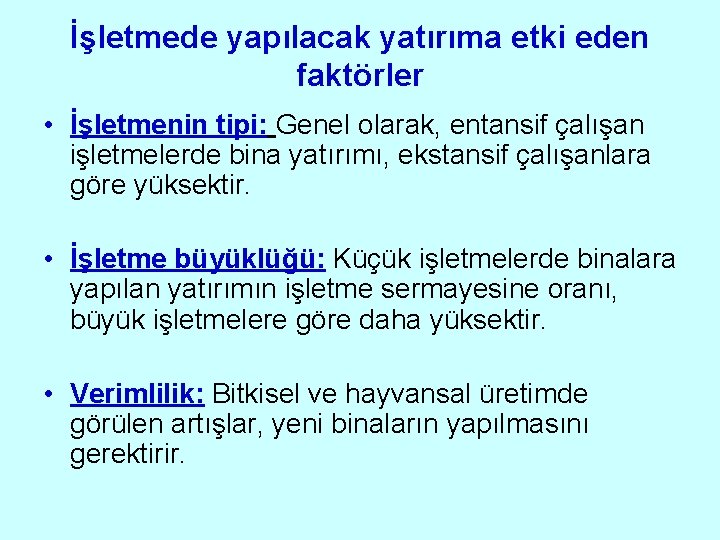 İşletmede yapılacak yatırıma etki eden faktörler

• İşletmenin tipi: Genel olarak, entansif çalışan işletmelerde bina yatırımı, ekstansif çalışanlara göre yüksektir.

• İşletme büyüklüğü: Küçük işletmelerde binalara yapılan yatırımın işletme sermayesine oranı, büyük işletmelere göre daha yüksektir.

• Verimlilik: Bitkisel ve hayvansal üretimde görülen artışlar, yeni binaların yapılmasını gerektirir.